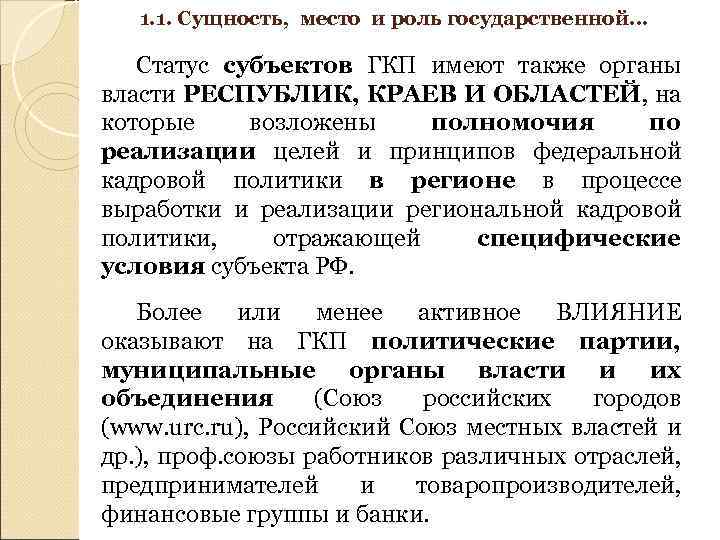 1.1. Сущность, место и роль государственной…

Статус субъектов ГКП имеют также органы власти РЕСПУБЛИК, КРАЕВ И ОБЛАСТЕЙ, на которые возложены полномочия по реализации целей и принципов федеральной кадровой политики в регионе в процессе выработки и реализации региональной кадровой политики, отражающей специфические условия субъекта РФ.

Более или менее активное ВЛИЯНИЕ оказывают на ГКП политические партии, муниципальные органы власти и их объединения (Союз российских городов (www.urc.ru), Российский Союз местных властей и др.), проф.союзы работников различных отраслей, предпринимателей и товаропроизводителей, финансовые группы и банки.